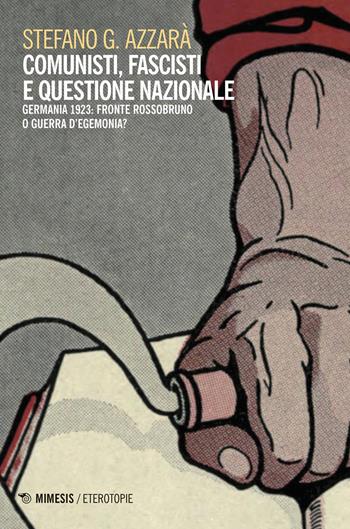 STEFANO G. AZZARÀ

COMUNISTI, FASCISTI E QUESTIONE NAZIONALE

GERMANIA 1923: FRONTE ROSSOBRUNO O GUERRA D'EGEMONIA?

MIMESIS / ETEROTOPIE